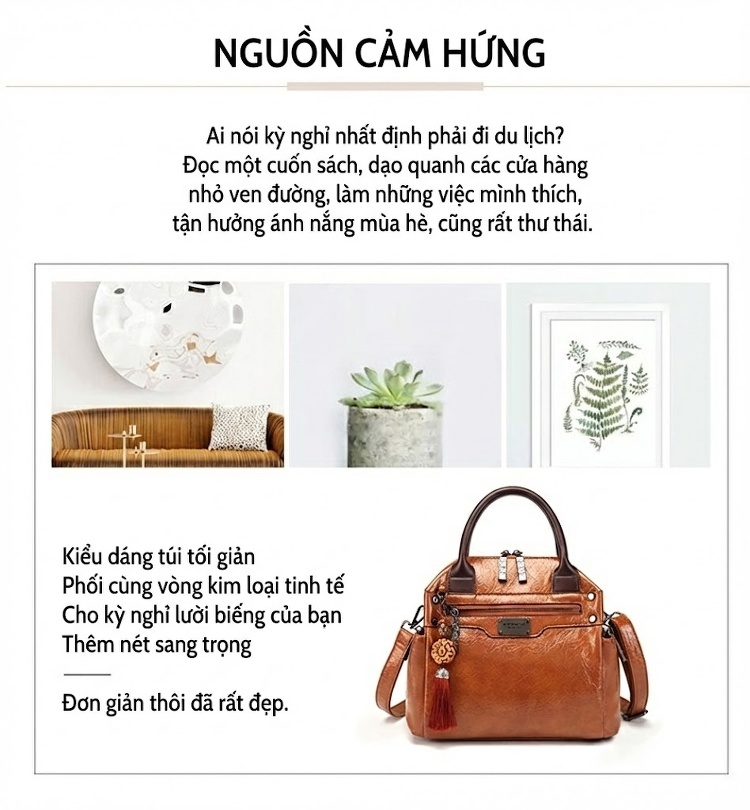 NGUỒN CẢM HỨNG

Ai nói kỳ nghỉ nhất định phải đi du lịch? Đọc một cuốn sách, dạo quanh các cửa hàng nhỏ ven đường, làm những việc mình thích, tận hưởng ánh nắng mùa hè, cũng rất thư thái.

Kiểu dáng túi tối giản
Phối cùng vòng kim loại tinh tế
Cho kỳ nghỉ lười biếng của bạn
Thêm nét sang trọng

Đơn giản thôi đã rất đẹp.